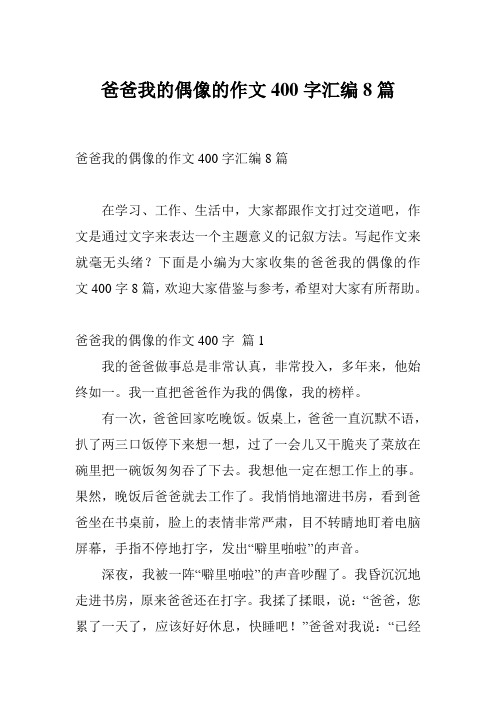 爸爸我的偶像的作文 400 字汇编 8 篇

爸爸我的偶像的作文 400 字汇编 8 篇

在学习、工作、生活中，大家都跟作文打过交道吧，作文是通过文字来表达一个主题意义的记叙方法。写起作文来就毫无头绪？下面是小编为大家收集的爸爸我的偶像的作文 400 字 8 篇，欢迎大家借鉴与参考，希望对大家有所帮助。

爸爸我的偶像的作文 400 字 篇 1

我的爸爸做事总是非常认真，非常投入，多年来，他始终如一。我一直把爸爸作为我的偶像，我的榜样。

有一次，爸爸回家吃晚饭。饭桌上，爸爸一直沉默不语，扒了两三口饭停下来想一想，过了一会儿又干脆夹了菜放在碗里把一碗饭匆匆吞了下去。我想他一定在想工作上的事。果然，晚饭后爸爸就去工作了。我悄悄地溜进书房，看到爸爸坐在书桌前，脸上的表情非常严肃，目不转睛地盯着电脑屏幕，手指不停地打字，发出“噼里啪啦”的声音。

深夜，我被一阵“噼里啪啦”的声音吵醒了。我昏沉沉地走进书房，原来爸爸还在打字。我揉了揉眼，说：“爸爸，您累了一天了，应该好好休息，快睡吧！”爸爸对我说：“已经